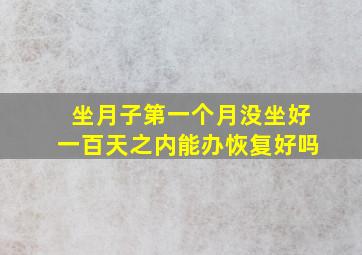 坐月子第一个月没坐好
一百天之内能办恢复好吗